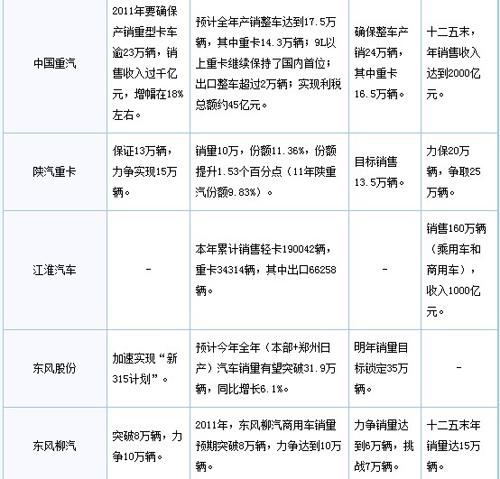 | | | | | |
|---|---|---|---|---|
| 中国重汽 | 2011年要确保产销重型卡车逾23万辆，销售收入过千亿元，增幅在18%左右。 | 预计全年产销整车达到17.5万辆，其中重卡14.3万辆；9L以上重卡继续保持了国内首位；出口整车超过2万辆；实现利税总额约45亿元。 | 确保整车产销24万辆，其中重卡16.5万辆。 | 十二五末，年销售收入达到2000亿元。 |
| 陕汽重卡 | 保证13万辆，力争实现15万辆。 | 销量10万，份额11.36%，份额提升1.53个百分点（11年陕重汽份额9.83%）。 | 目标销售13.5万辆。 | 力保20万辆，争取25万辆。 |
| 江淮汽车 | - | 本年累计销售轻卡190042辆，重卡34314辆，其中出口66258辆。 | - | 销售160万辆（乘用车和商用车），收入1000亿元。 |
| 东风股份 | 加速实现“新315计划”。 | 预计今年全年（本部+郑州日产）汽车销量有望突破31.9万辆，同比增长6.1%。 | 明年销量目标锁定35万辆。 | - |
| 东风柳汽 | 突破8万辆，力争10万辆。 | 2011年，东风柳汽商用车销量预期突破8万辆，力争达到10万辆。 | 力争销量达到6万辆，挑战7万辆。 | 十二五末年销量达15万辆。 |